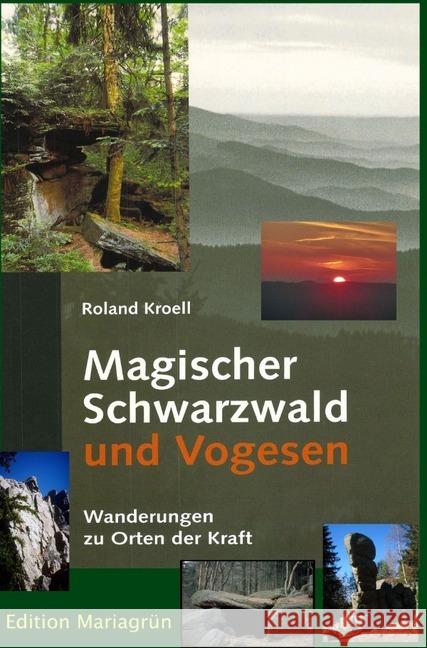 Roland Kroell

Magischer Schwarzwald und Vogesen

Wanderungen zu Orten der Kraft

Edition Mariagrün